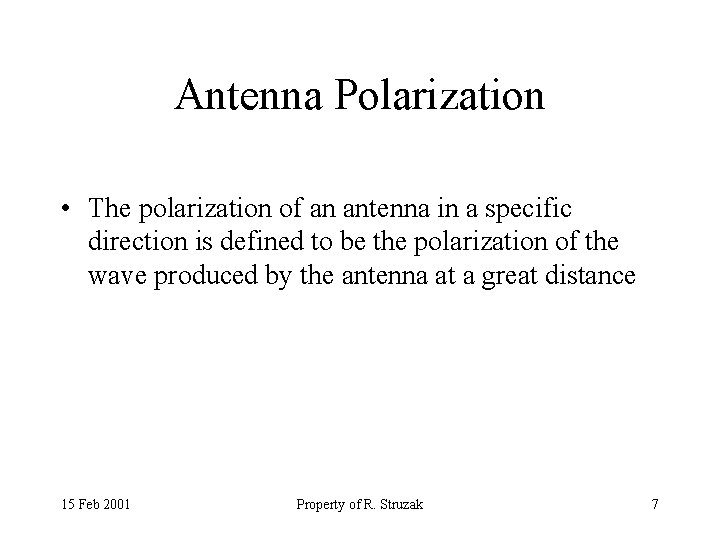 Antenna Polarization

• The polarization of an antenna in a specific direction is defined to be the polarization of the wave produced by the antenna at a great distance

15 Feb 2001

Property of R. Struzak

7